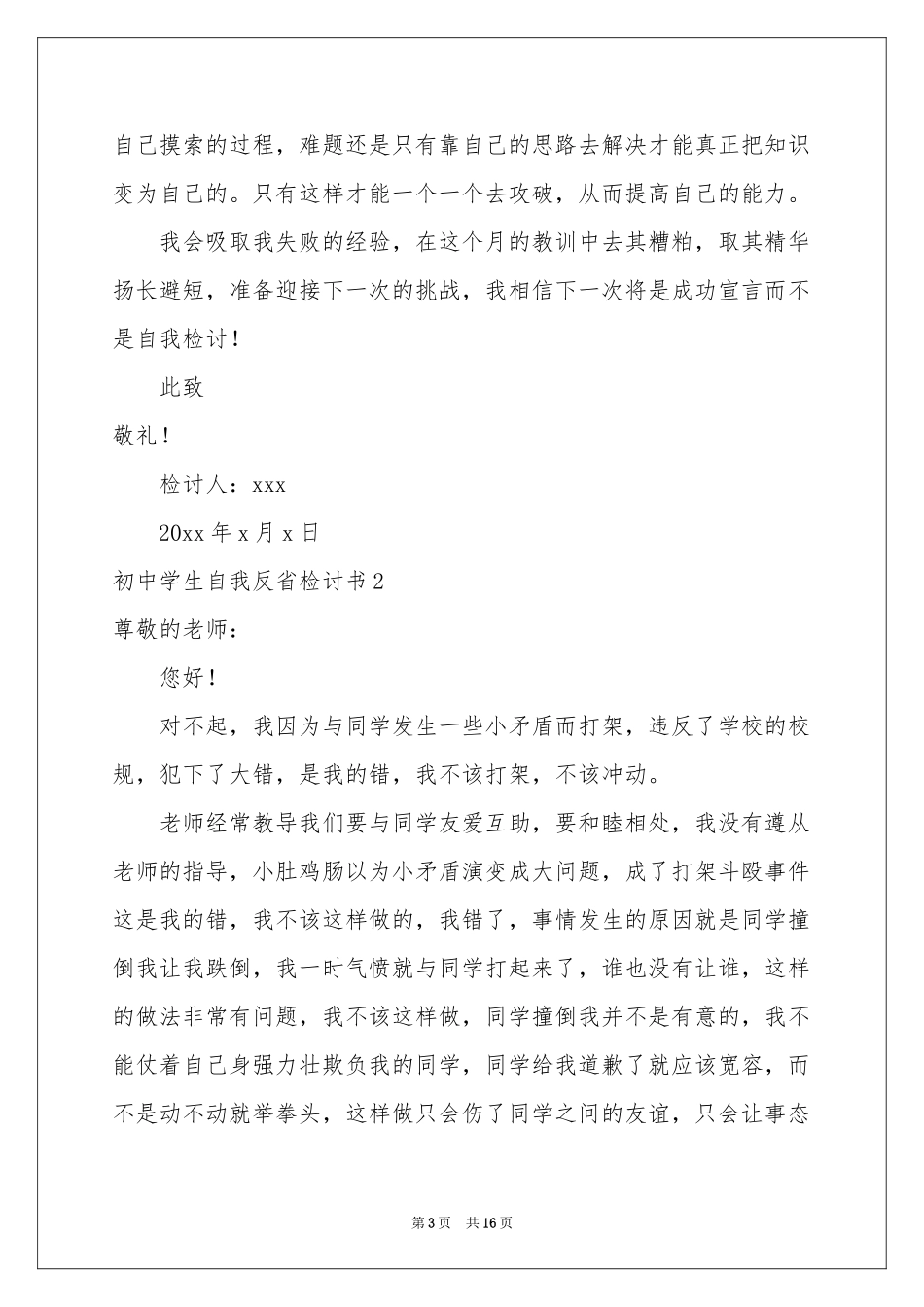 自己摸索的过程，难题还是只有靠自己的思路去解决才能真正把知识变为自己的。只有这样才能一个一个去攻破，从而提高自己的能力。

我会吸取我失败的经验，在这个月的教训中去其糟粕，取其精华扬长避短，准备迎接下一次的挑战，我相信下一次将是成功宣言而不是自我检讨！

此致

敬礼！

检讨人：xxx

20xx 年 x 月 x 日

初中学生自我反省检讨书 2

尊敬的老师：

您好！

对不起，我因为与同学发生一些小矛盾而打架，违反了学校的校规，犯下了大错，是我的错，我不该打架，不该冲动。

老师经常教导我们要与同学友爱互助，要和睦相处，我没有遵从老师的指导，小肚鸡肠以为小矛盾演变成大问题，成了打架斗殴事件这是我的错，我不该这样做的，我错了，事情发生的原因就是同学撞倒我让我跌倒，我一时气愤就与同学打起来了，谁也没有让谁，这样的做法非常有问题，我不该这样做，同学撞倒我并不是有意的，我不能仗着自己身强力壮欺负我的同学，同学给我道歉了就应该宽容，而不是动不动就举拳头，这样做只会伤了同学之间的友谊，只会让事态

第 3 页 共 16 页